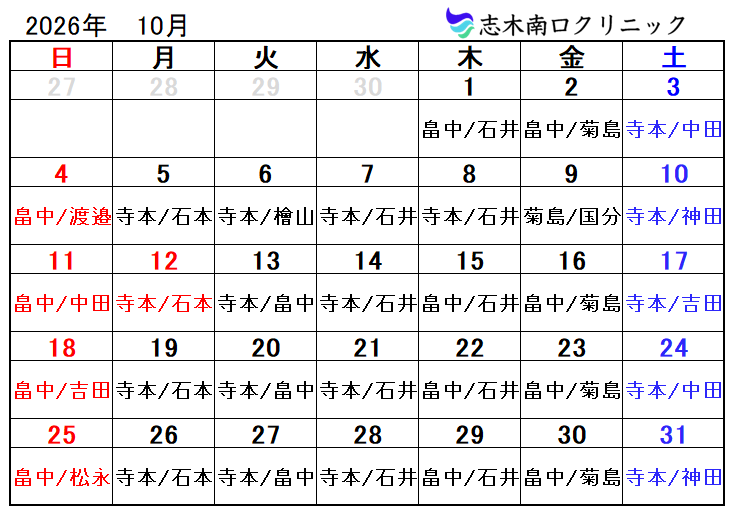 2026年 10月

志木南口クリニック

| 日 | 月 | 火 | 水 | 木 | 金 | 土 |
|---|---|---|---|---|---|---|
| 27 | 28 | 29 | 30 | 1 | 2 | 3 |
| | | | | 畠中/石井 | 畠中/菊島 | 寺本/中田 |
| 4 | 5 | 6 | 7 | 8 | 9 | 10 |
| 畠中/渡邉 | 寺本/石本 | 寺本/檜山 | 寺本/石井 | 寺本/石井 | 菊島/国分 | 寺本/神田 |
| 11 | 12 | 13 | 14 | 15 | 16 | 17 |
| 畠中/中田 | 寺本/石本 | 寺本/畠中 | 寺本/石井 | 畠中/石井 | 畠中/菊島 | 寺本/吉田 |
| 18 | 19 | 20 | 21 | 22 | 23 | 24 |
| 畠中/吉田 | 寺本/石本 | 寺本/畠中 | 寺本/石井 | 畠中/石井 | 畠中/菊島 | 寺本/中田 |
| 25 | 26 | 27 | 28 | 29 | 30 | 31 |
| 畠中/松永 | 寺本/石本 | 寺本/畠中 | 寺本/石井 | 畠中/石井 | 畠中/菊島 | 寺本/神田 |